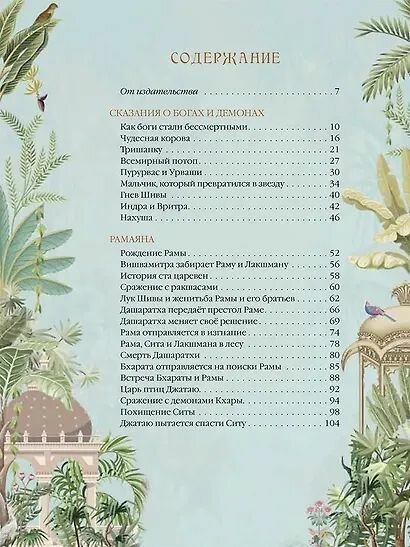 СОДЕРЖАНИЕ

От издательства 7

СКАЗАНИЯ О БОГАХ И ДЕМОНАХ
Как боги стали бессмертными 10
Чудесная корова 16
Тришанку 21
Всемирный потоп 27
Пурурвас и Урваши 30
Мальчик, который превратился в звезду 34
Гнев Шивы 40
Индра и Вритра 42
Нахуша 46

РАМАЯНА
Рождение Рамы 52
Вишвамитра забирает Раму и Лакшману 56
История ста царевен 58
Сражение с ракшасами 60
Лук Шивы и женитьба Рамы и его братьев 62
Дашаратха передаёт престол Раме 66
Дашаратха меняет своё решение 69
Рама отправляется в изгнание 74
Рама, Сита и Лакшмана в лесу 78
Смерть Дашаратхи 80
Бхарата отправляется на поиски Рамы 85
Встреча Бхараты и Рамы 88
Царь птиц Джатаю 92
Сражение с демонами Кхары 94
Похищение Ситы 98
Джатаю пытается спасти Ситу 104